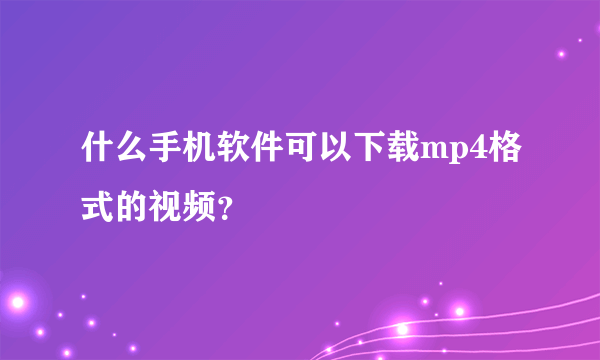 什么手机软件可以下载mp4格式的视频?